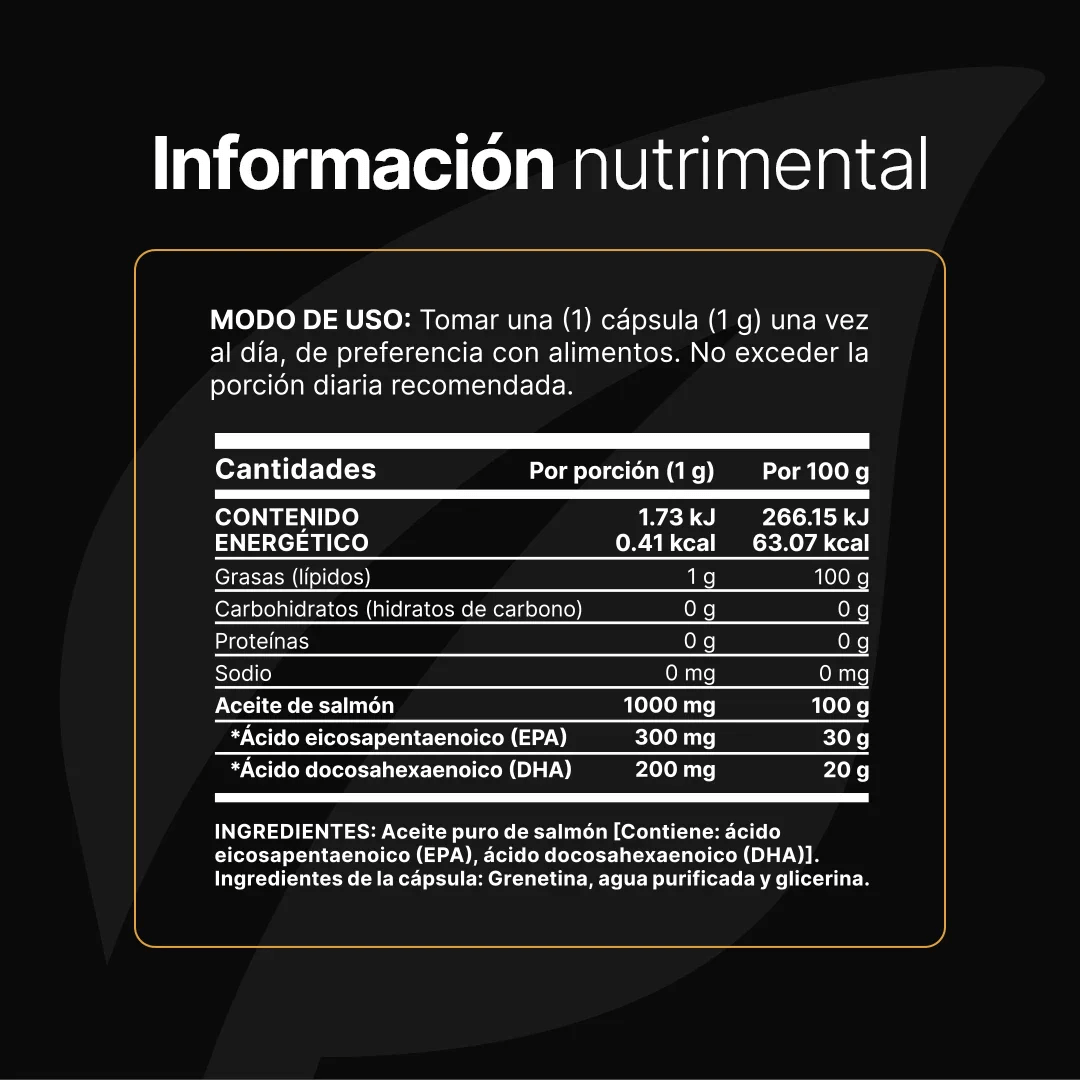 Información nutrimental

MODO DE USO: Tomar una (1) cápsula (1 g) una vez al día, de preferencia con alimentos. No exceder la porción diaria recomendada.

| Cantidades | Por porción (1 g) | Por 100 g |
|---|---|---|
| CONTENIDO ENERGÉTICO | 1.73 kJ 0.41 kcal | 266.15 kJ 63.07 kcal |
| Grasas (lípidos) | 1 g | 100 g |
| Carbohidratos (hidratos de carbono) | 0 g | 0 g |
| Proteínas | 0 g | 0 g |
| Sodio | 0 mg | 0 mg |
| Aceite de salmón | 1000 mg | 100 g |
| *Ácido eicosapentaenoico (EPA) | 300 mg | 30 g |
| *Ácido docosahexaenoico (DHA) | 200 mg | 20 g |

INGREDIENTES: Aceite puro de salmón [Contiene: ácido eicosapentaenoico (EPA), ácido docosahexaenoico (DHA)]. Ingredientes de la cápsula: Grenetina, agua purificada y glicerina.